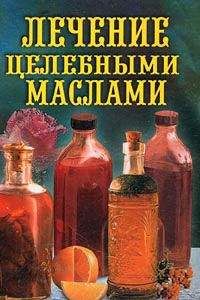 ЛЕЧЕНИЕ ЦЕЛЕБНЫМИ МАСЛАМИ